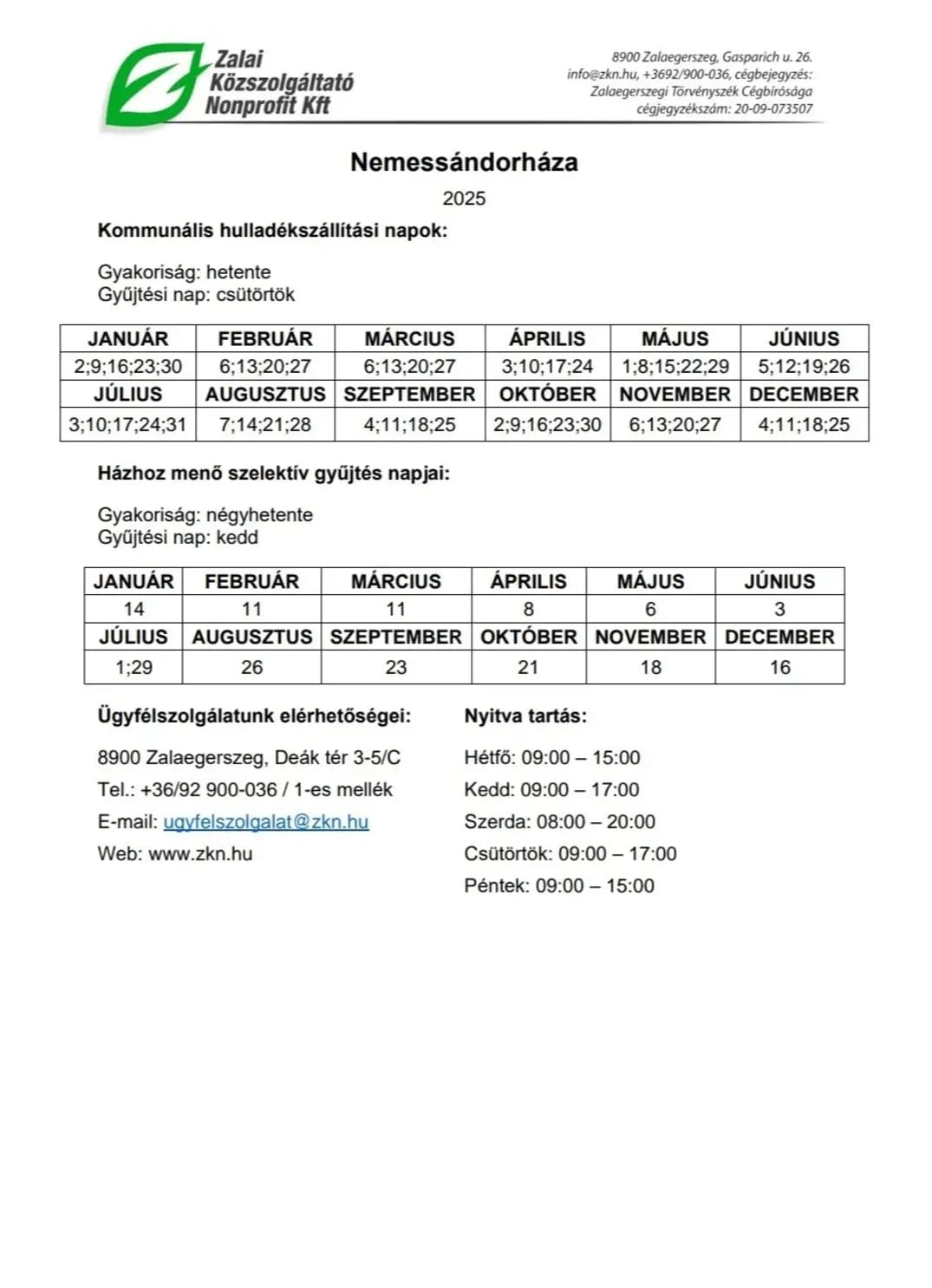 Zalai Közszolgáltató Nonprofit Kft

8900 Zalaegerszeg, Gasparich u. 26.
info@zkn.hu, +3692/900-036, cégbejegyzés:
Zalaegerszegi Törvényszék Cégbírósága
cégjegyzékszám: 20-09-073507

Nemessándorháza

2025

Kommunális hulladékszállítási napok:

Gyakoriság: hetente
Gyűjtési nap: csütörtök

| JANUÁR | FEBRUÁR | MÁRCIUS | ÁPRILIS | MÁJUS | JÚNIUS |
|---|---|---|---|---|---|
| 2;9;16;23;30 | 6;13;20;27 | 6;13;20;27 | 3;10;17;24 | 1;8;15;22;29 | 5;12;19;26 |
| JÚLIUS | AUGUSZTUS | SZEPTEMBER | OKTÓBER | NOVEMBER | DECEMBER |
| 3;10;17;24;31 | 7;14;21;28 | 4;11;18;25 | 2;9;16;23;30 | 6;13;20;27 | 4;11;18;25 |

Házhoz menő szelektív gyűjtés napjai:

Gyakoriság: négyhetente
Gyűjtési nap: kedd

| JANUÁR | FEBRUÁR | MÁRCIUS | ÁPRILIS | MÁJUS | JÚNIUS |
|---|---|---|---|---|---|
| 14 | 11 | 11 | 8 | 6 | 3 |
| JÚLIUS | AUGUSZTUS | SZEPTEMBER | OKTÓBER | NOVEMBER | DECEMBER |
| 1;29 | 26 | 23 | 21 | 18 | 16 |

Ügyfélszolgálatunk elérhetőségei:

8900 Zalaegerszeg, Deák tér 3-5/C
Tel.: +36/92 900-036 / 1-es mellék
E-mail: ugyfelszolgalat@zkn.hu
Web: www.zkn.hu

Nyitva tartás:

Hétfő: 09:00 – 15:00
Kedd: 09:00 – 17:00
Szerda: 08:00 – 20:00
Csütörtök: 09:00 – 17:00
Péntek: 09:00 – 15:00